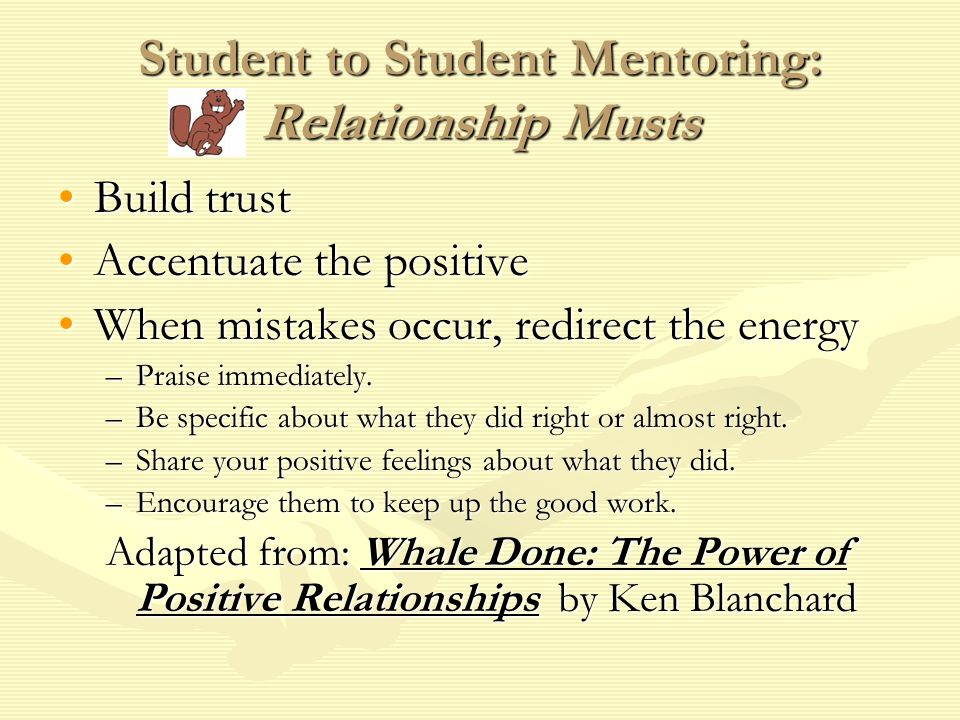 Student to Student Mentoring:
Relationship Musts

• Build trust
• Accentuate the positive
• When mistakes occur, redirect the energy
– Praise immediately.
– Be specific about what they did right or almost right.
– Share your positive feelings about what they did.
– Encourage them to keep up the good work.

Adapted from: Whale Done: The Power of Positive Relationships by Ken Blanchard